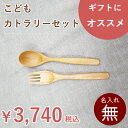 こども
カトラリーセット

ギフトに
オススメ

¥3,740 税込

名入れ
無